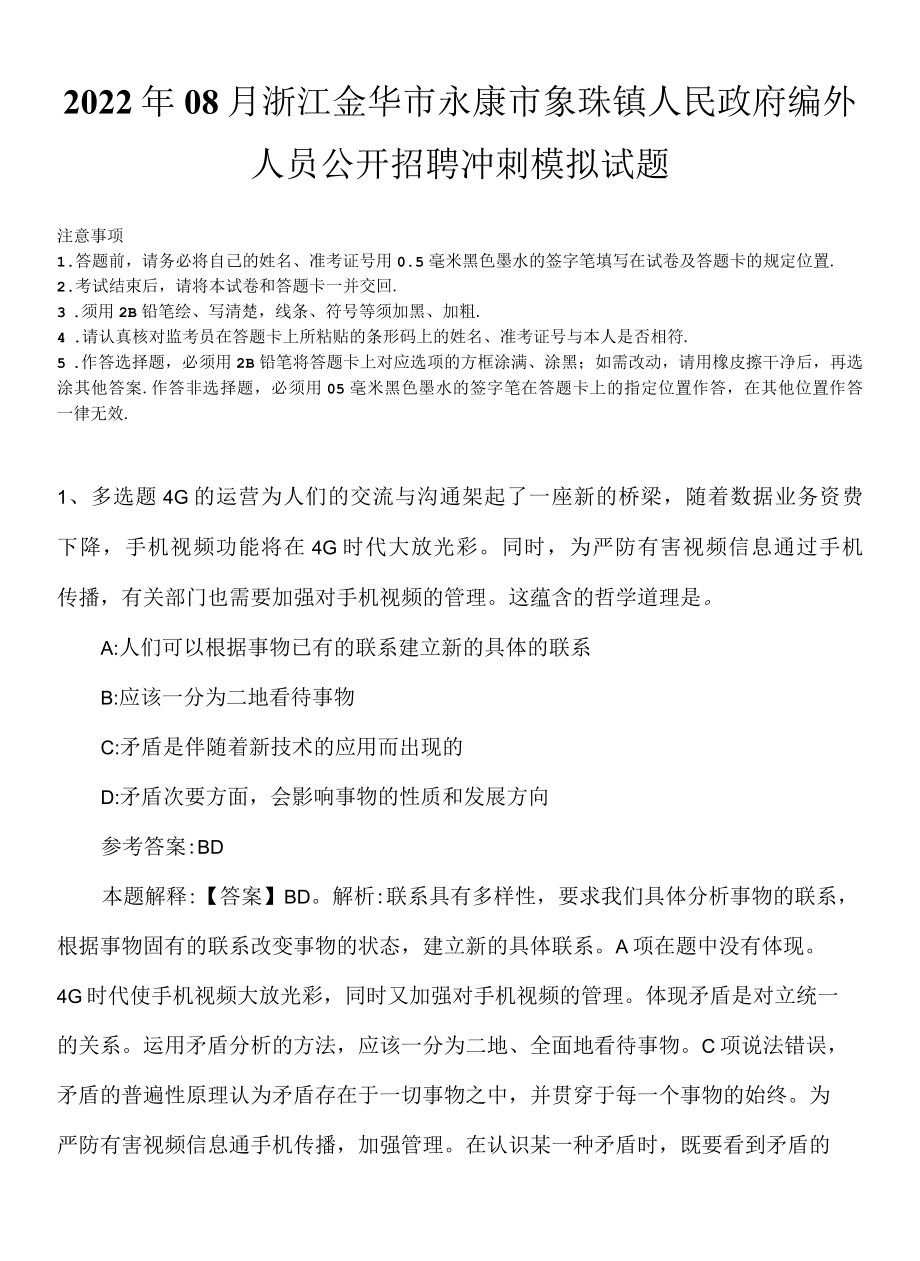 2022年08月浙江金华市永康市象珠镇人民政府编外人员公开招聘冲刺模拟试题

注意事项
1.答题前，请务必将自己的姓名、准考证号用0.5毫米黑色墨水的签字笔填写在试卷及答题卡的规定位置.
2.考试结束后，请将本试卷和答题卡一并交回.
3.须用2B铅笔绘、写清楚，线条、符号等须加黑、加粗.
4.请认真核对监考员在答题卡上所粘贴的条形码上的姓名、准考证号与本人是否相符.
5.作答选择题，必须用2B铅笔将答题卡上对应选项的方框涂满、涂黑；如需改动，请用橡皮擦干净后，再选涂其他答案.作答非选择题，必须用05毫米黑色墨水的签字笔在答题卡上的指定位置作答，在其他位置作答一律无效.

1、多选题4G的运营为人们的交流与沟通架起了一座新的桥梁，随着数据业务资费下降，手机视频功能将在4G时代大放光彩。同时，为严防有害视频信息通过手机传播，有关部门也需要加强对手机视频的管理。这蕴含的哲学道理是。

A:人们可以根据事物已有的联系建立新的具体的联系

B:应该一分为二地看待事物

C:矛盾是伴随着新技术的应用而出现的

D:矛盾次要方面，会影响事物的性质和发展方向

参考答案:BD

本题解释:【答案】BD。解析:联系具有多样性，要求我们具体分析事物的联系，根据事物固有的联系改变事物的状态，建立新的具体联系。A项在题中没有体现。4G时代使手机视频大放光彩，同时又加强对手机视频的管理。体现矛盾是对立统一的关系。运用矛盾分析的方法，应该一分为二地、全面地看待事物。C项说法错误，矛盾的普遍性原理认为矛盾存在于一切事物之中，并贯穿于每一个事物的始终。为严防有害视频信息通手机传播，加强管理。在认识某一种矛盾时，既要看到矛盾的